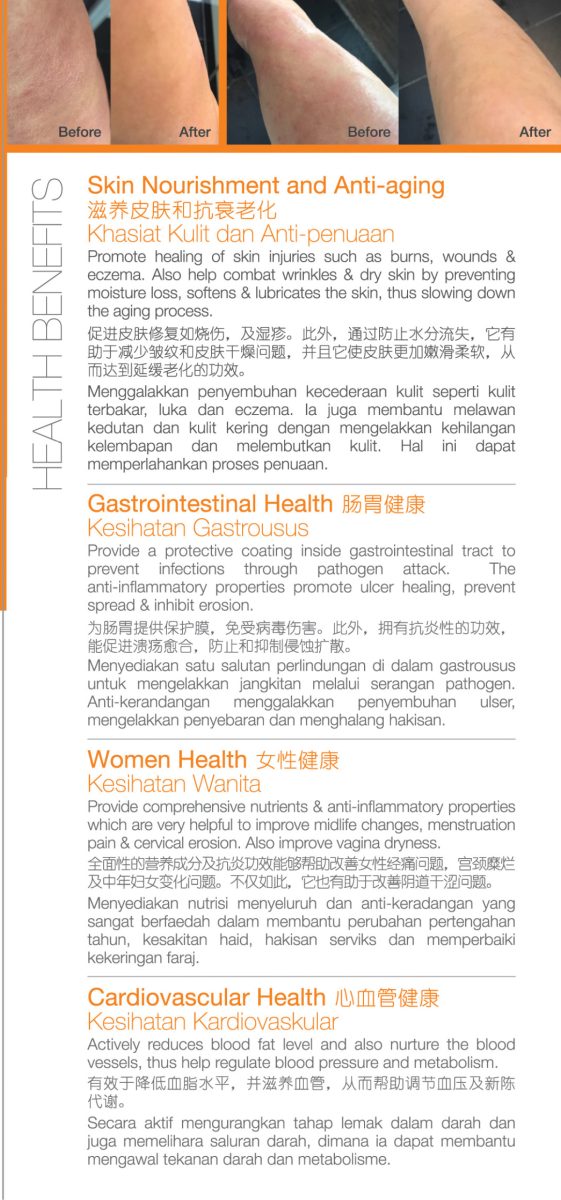 Before After Before After

HEALTH BENEFITS

Skin Nourishment and Anti-aging
滋养皮肤和抗衰老化
Khasiat Kulit dan Anti-penuaan

Promote healing of skin injuries such as burns, wounds & eczema. Also help combat wrinkles & dry skin by preventing moisture loss, softens & lubricates the skin, thus slowing down the aging process.

促进皮肤修复如烧伤，及湿疹。此外，通过防止水分流失，它有助于减少皱纹和皮肤干燥问题，并且它使皮肤更加嫩滑柔软，从而达到延缓老化的功效。

Menggalakkan penyembuhan kecederaan kulit seperti kulit terbakar, luka dan eczema. Ia juga membantu melawan kedutan dan kulit kering dengan mengelakkan kehilangan kelembapan dan melembutkan kulit. Hal ini dapat memperlahankan proses penuaan.

Gastrointestinal Health 肠胃健康
Kesihatan Gastrousus

Provide a protective coating inside gastrointestinal tract to prevent infections through pathogen attack. The anti-inflammatory properties promote ulcer healing, prevent spread & inhibit erosion.

为肠胃提供保护膜，免受病毒伤害。此外，拥有抗炎性的功效，能促进溃疡愈合，防止和抑制侵蚀扩散。

Menyediakan satu salutan perlindungan di dalam gastrousus untuk mengelakkan jangkitan melalui serangan pathogen. Anti-kerandangan menggalakkan penyembuhan ulser, mengelakkan penyebaran dan menghalang hakisan.

Women Health 女性健康
Kesihatan Wanita

Provide comprehensive nutrients & anti-inflammatory properties which are very helpful to improve midlife changes, menstruation pain & cervical erosion. Also improve vagina dryness.

全面性的营养成分及抗炎功效能够帮助改善女性经痛问题，宫颈糜烂及中年妇女变化问题。不仅如此，它也有助于改善阴道干涩问题。

Menyediakan nutrisi menyeluruh dan anti-keradangan yang sangat berfaedah dalam membantu perubahan pertengahan tahun, kesakitan haid, hakisan serviks dan memperbaiki kekeringan faraj.

Cardiovascular Health 心血管健康
Kesihatan Kardiovaskular

Actively reduces blood fat level and also nurture the blood vessels, thus help regulate blood pressure and metabolism.

有效于降低血脂水平，并滋养血管，从而帮助调节血压及新陈代谢。

Secara aktif mengurangkan tahap lemak dalam darah dan juga memelihara saluran darah, dimana ia dapat membantu mengawal tekanan darah dan metabolisme.